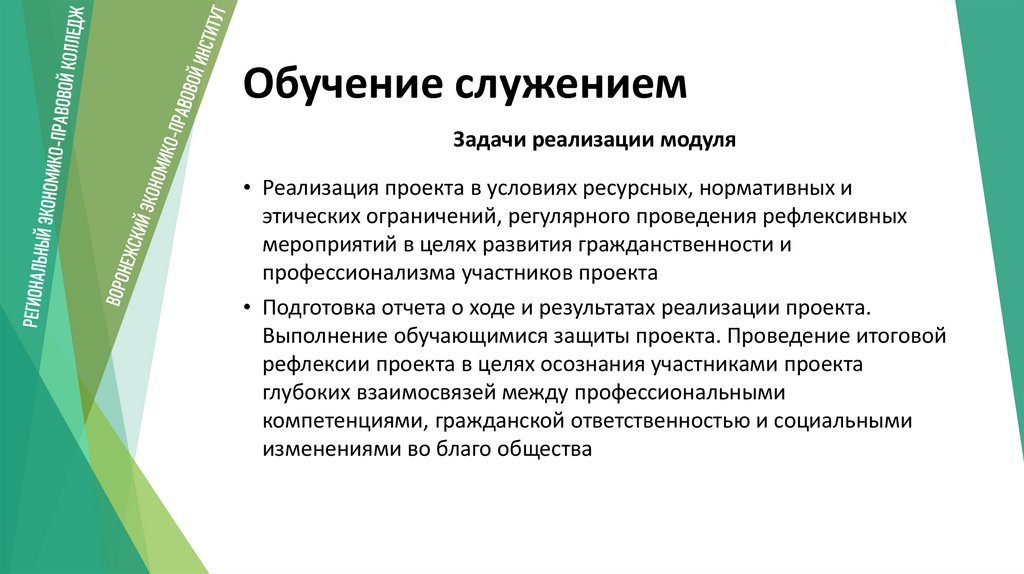 РЕГИОНАЛЬНЫЙ ЭКОНОМИКО-ПРАВОВОЙ КОЛЛЕДЖ

ВОРОНЕЖСКИЙ ЭКОНОМИКО-ПРАВОВОЙ ИНСТИТУТ

Обучение служением

Задачи реализации модуля

• Реализация проекта в условиях ресурсных, нормативных и этических ограничений, регулярного проведения рефлексивных мероприятий в целях развития гражданственности и профессионализма участников проекта

• Подготовка отчета о ходе и результатах реализации проекта. Выполнение обучающимися защиты проекта. Проведение итоговой рефлексии проекта в целях осознания участниками проекта глубоких взаимосвязей между профессиональными компетенциями, гражданской ответственностью и социальными изменениями во благо общества